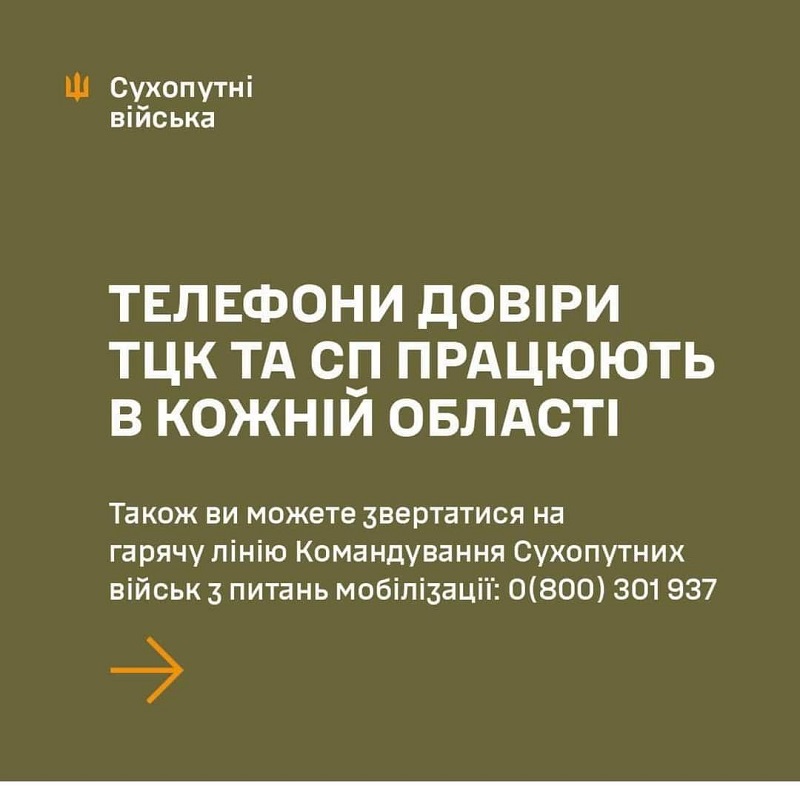 Сухопутні війська

ТЕЛЕФОНИ ДОВІРИ ТЦК ТА СП ПРАЦЮЮТЬ В КОЖНІЙ ОБЛАСТІ

Також ви можете звертатися на гарячу лінію Командування Сухопутних військ з питань мобілізації: 0(800) 301 937